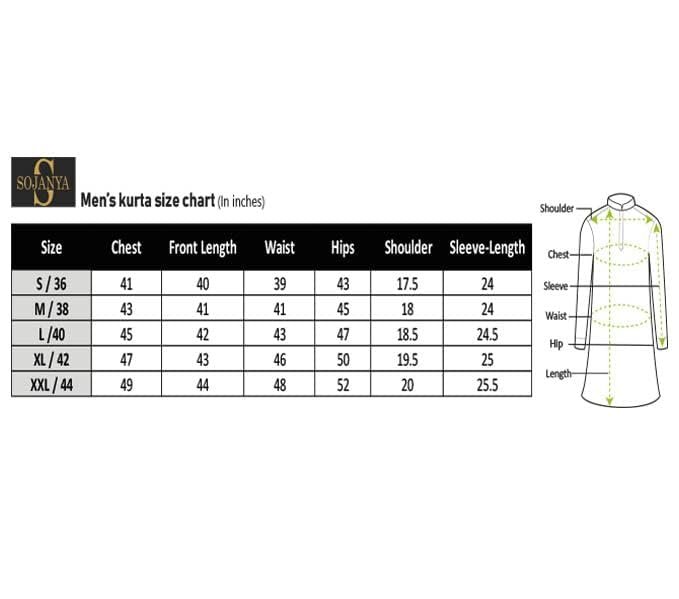 S SOJANYA

Men's kurta size chart (In inches)

| Size | Chest | Front Length | Waist | Hips | Shoulder | Sleeve-Length |
|---|---|---|---|---|---|---|
| S / 36 | 41 | 40 | 39 | 43 | 17.5 | 24 |
| M / 38 | 43 | 41 | 41 | 45 | 18 | 24 |
| L /40 | 45 | 42 | 43 | 47 | 18.5 | 24.5 |
| XL / 42 | 47 | 43 | 46 | 50 | 19.5 | 25 |
| XXL / 44 | 49 | 44 | 48 | 52 | 20 | 25.5 |

Shoulder
Chest
Sleeve
Waist
Hip
Length